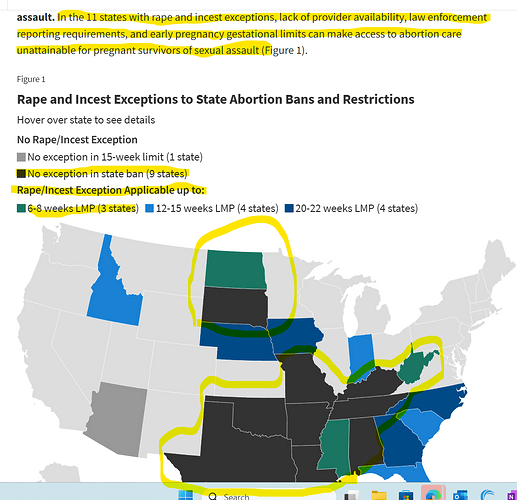 assault. In the 11 states with rape and incest exceptions, lack of provider availability, law enforcement reporting requirements, and early pregnancy gestational limits can make access to abortion care unattainable for pregnant survivors of sexual assault (Figure 1).

Figure 1

Rape and Incest Exceptions to State Abortion Bans and Restrictions

Hover over state to see details

No Rape/Incest Exception

No exception in 15-week limit (1 state)

No exception in state ban (9 states)

Rape/Incest Exception Applicable up to:

6-8 weeks LMP (3 states) 12-15 weeks LMP (4 states) 20-22 weeks LMP (4 states)

Search